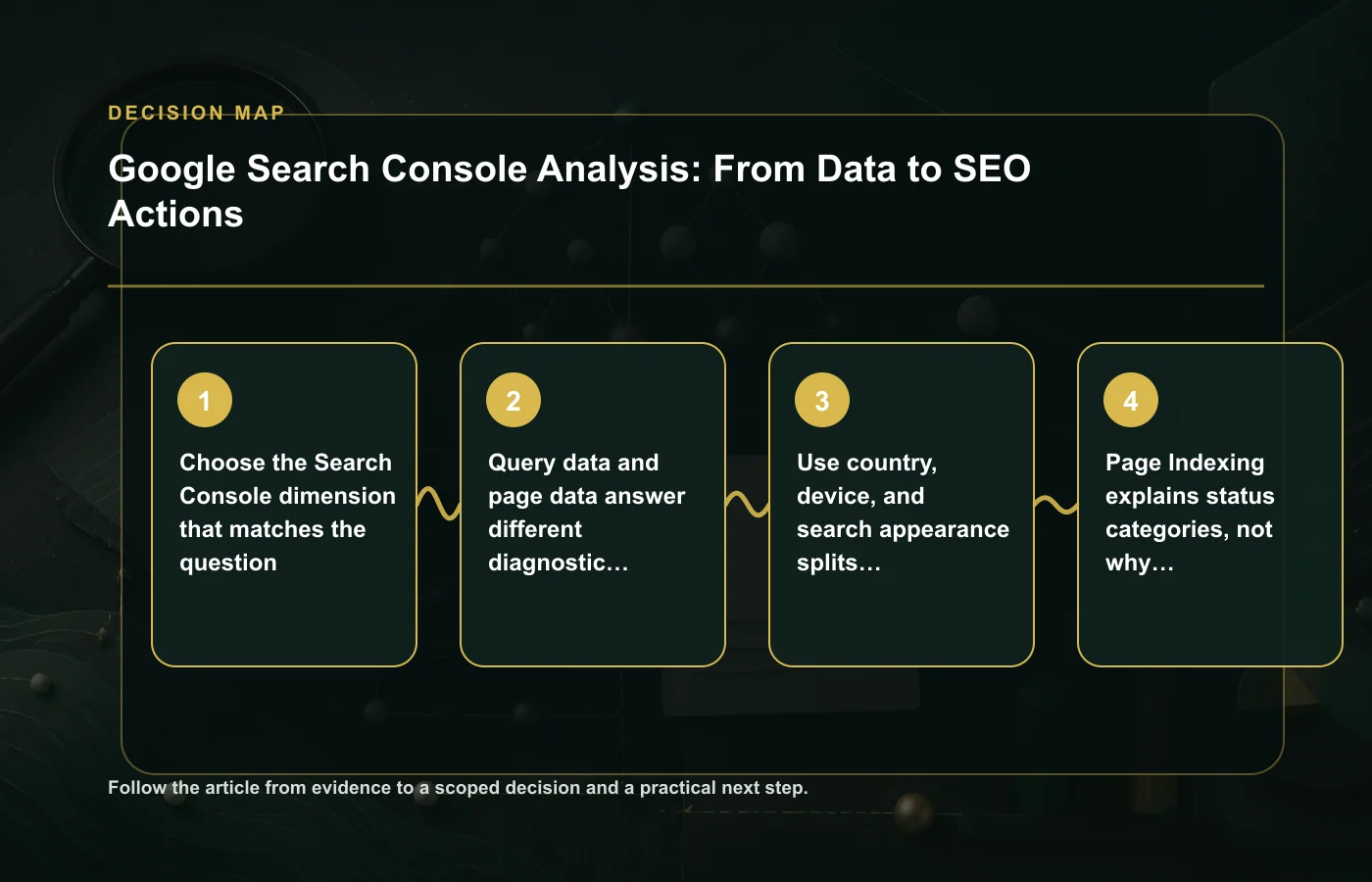 DECISION MAP

Google Search Console Analysis: From Data to SEO Actions

1

Choose the Search Console dimension that matches the question

2

Query data and page data answer different diagnostic…

3

Use country, device, and search appearance splits…

4

Page Indexing explains status categories, not why…

Follow the article from evidence to a scoped decision and a practical next step.